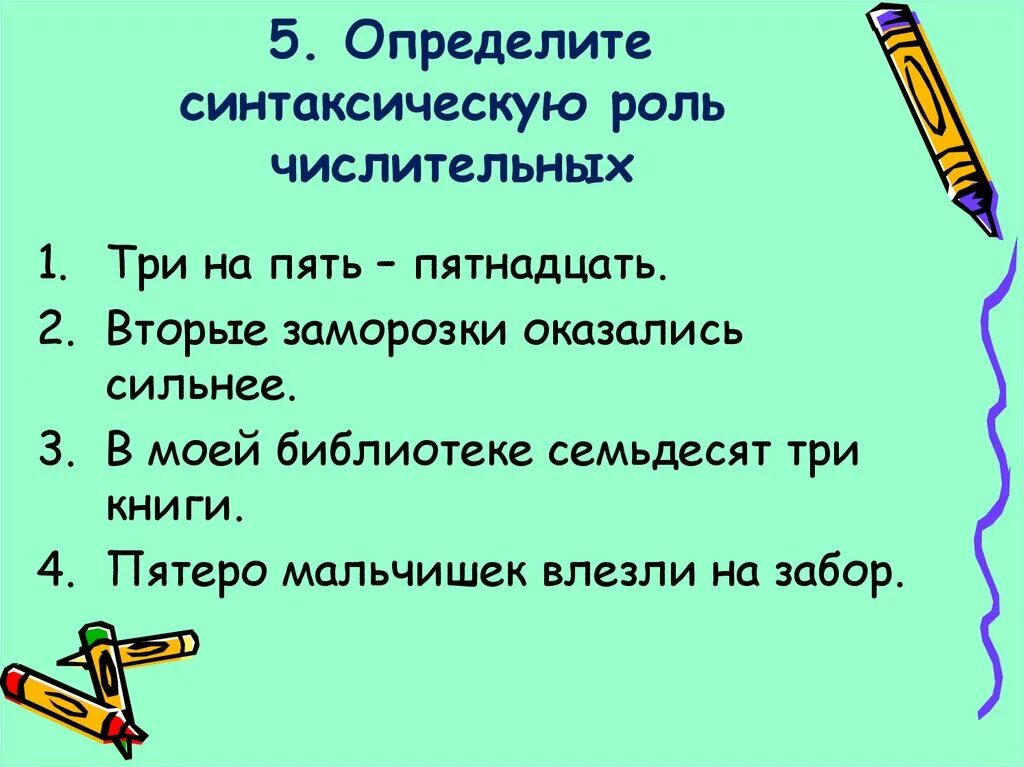 5. Определите синтаксическую роль числительных

1. Три на пять – пятнадцать.
2. Вторые заморозки оказались сильнее.
3. В моей библиотеке семьдесят три книги.
4. Пятеро мальчишек влезли на забор.